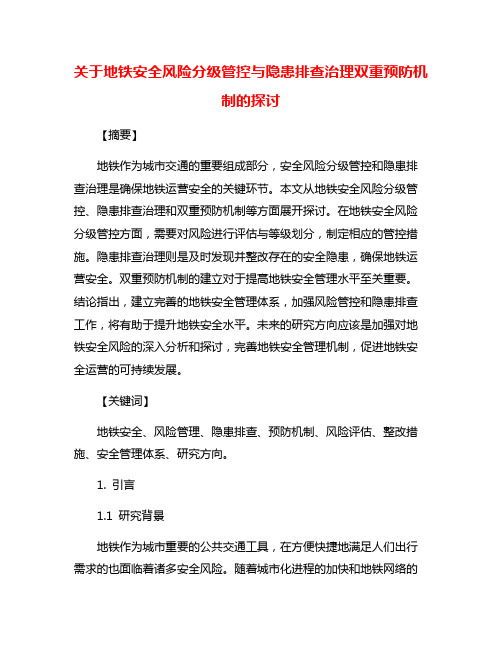 关于地铁安全风险分级管控与隐患排查治理双重预防机制的探讨

【摘要】

地铁作为城市交通的重要组成部分，安全风险分级管控和隐患排查治理是确保地铁运营安全的关键环节。本文从地铁安全风险分级管控、隐患排查治理和双重预防机制等方面展开探讨。在地铁安全风险分级管控方面，需要对风险进行评估与等级划分，制定相应的管控措施。隐患排查治理则是及时发现并整改存在的安全隐患，确保地铁运营安全。双重预防机制的建立对于提高地铁安全管理水平至关重要。结论指出，建立完善的地铁安全管理体系，加强风险管控和隐患排查工作，将有助于提升地铁安全水平。未来的研究方向应该是加强对地铁安全风险的深入分析和探讨，完善地铁安全管理机制，促进地铁安全运营的可持续发展。

【关键词】

地铁安全、风险管理、隐患排查、预防机制、风险评估、整改措施、安全管理体系、研究方向。

1. 引言

1.1 研究背景

地铁作为城市重要的公共交通工具，在方便快捷地满足人们出行需求的也面临着诸多安全风险。随着城市化进程的加快和地铁网络的